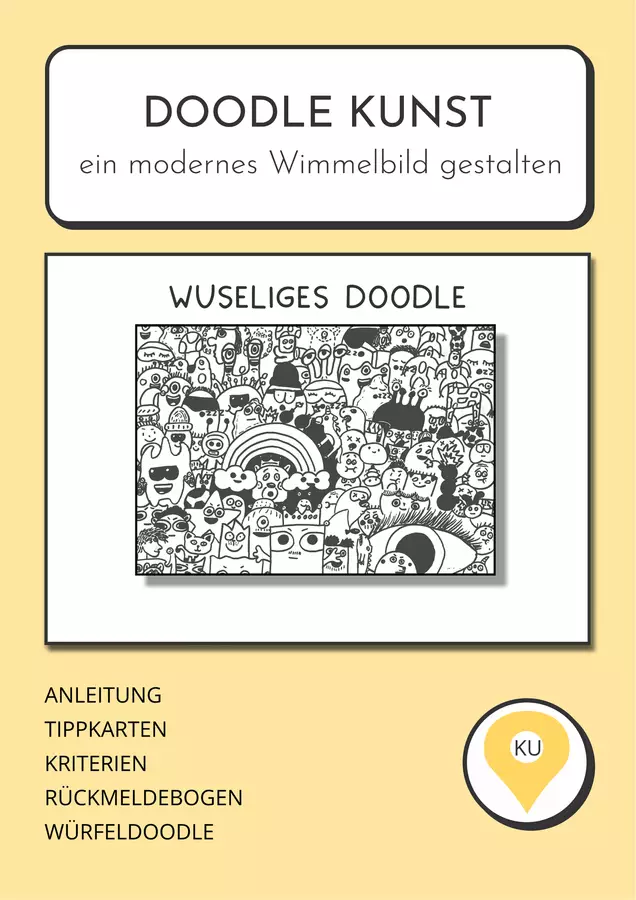 DOODLE KUNST

ein modernes Wimmelbild gestalten

WUSELIGES DOODLE

ANLEITUNG
TIPPKARTEN
KRITERIEN
RÜCKMELDEBOGEN
WÜRFELDOODLE

KU